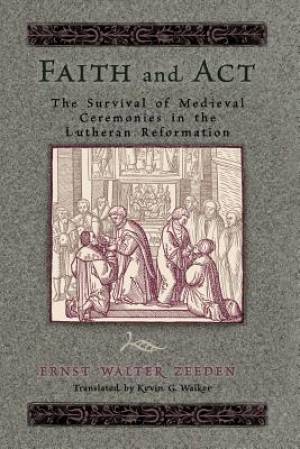 FAITH and ACT

The Survival of Medieval Ceremonies in the Lutheran Reformation

ERNST WALTER ZEEDEN

Translated by Kevin G. Walker